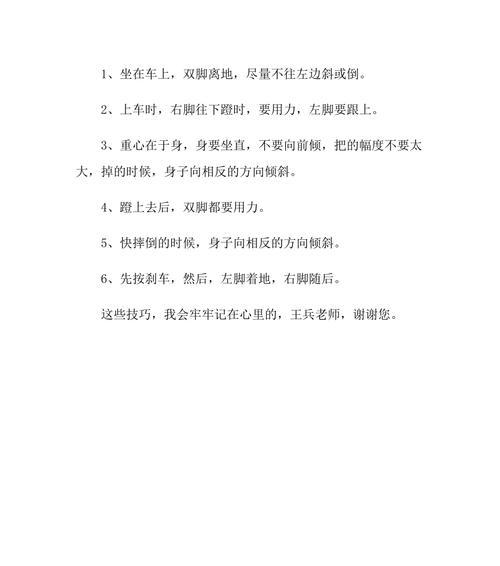 1、坐在车上，双脚离地，尽量不往左边斜或倒。

2、上车时，右脚往下蹬时，要用力，左脚要跟上。

3、重心在于身，身要坐直，不要向前倾，把的幅度不要太大，掉的时候，身子向相反的方向倾斜。

4、蹬上去后，双脚都要用力。

5、快摔倒的时候，身子向相反的方向倾斜。

6、先按刹车，然后，左脚着地，右脚随后。

这些技巧，我会牢牢记在心里的，王兵老师，谢谢您。